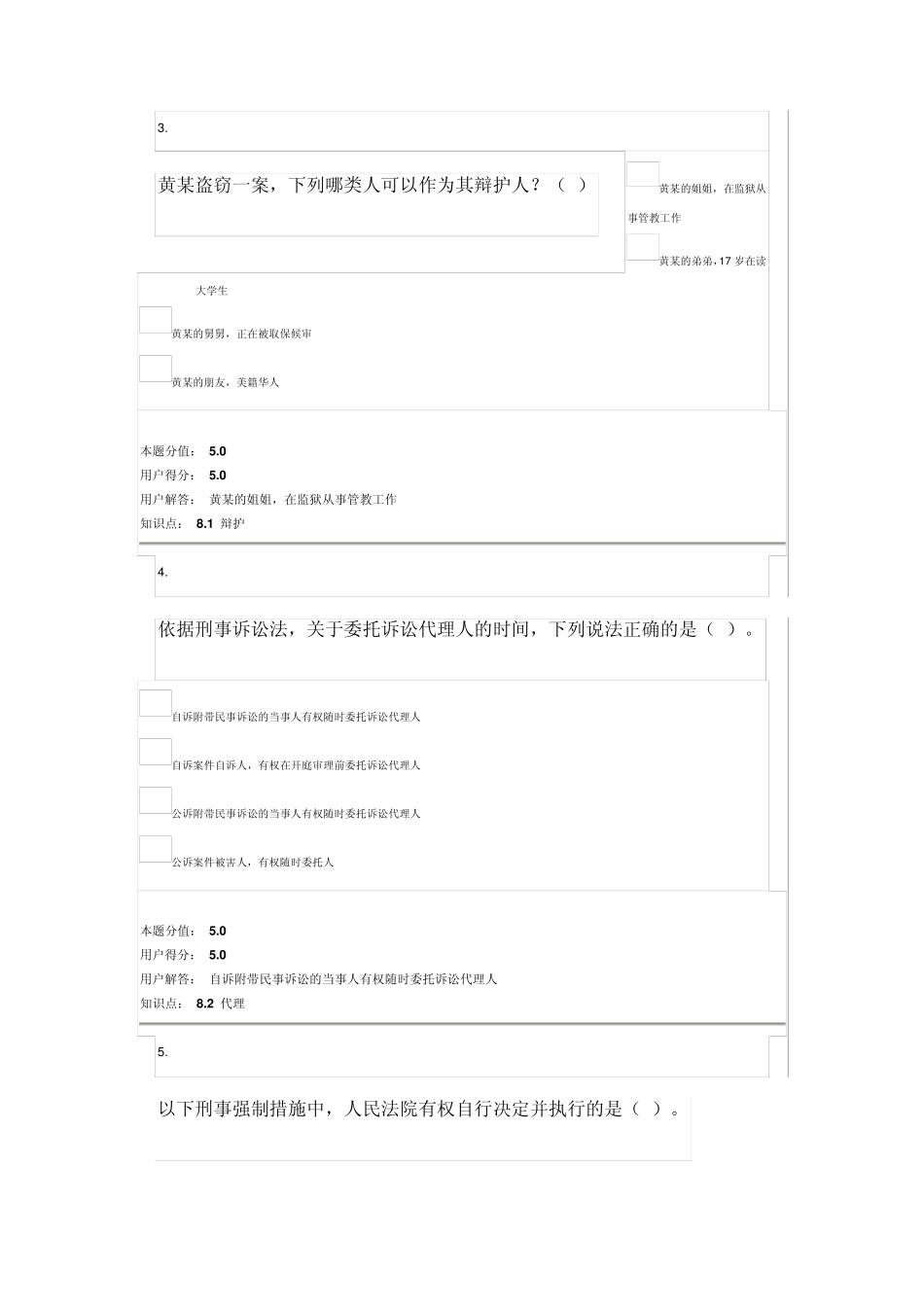 3.

黄某盗窃一案，下列哪类人可以作为其辩护人？（ ）

黄某的姐姐，在监狱从事管教工作

黄某的弟弟，17 岁在读大学生

黄某的舅舅，正在被取保候审

黄某的朋友，美籍华人

本题分值： 5.0
用户得分： 5.0
用户解答： 黄某的姐姐，在监狱从事管教工作
知识点： 8.1 辩护

4.

依据刑事诉讼法，关于委托诉讼代理人的时间，下列说法正确的是（ ）。

自诉附带民事诉讼的当事人有权随时委托诉讼代理人

自诉案件自诉人，有权在开庭审理前委托诉讼代理人

公诉附带民事诉讼的当事人有权随时委托诉讼代理人

公诉案件被害人，有权随时委托人

本题分值： 5.0
用户得分： 5.0
用户解答： 自诉附带民事诉讼的当事人有权随时委托诉讼代理人
知识点： 8.2 代理

5.

以下刑事强制措施中，人民法院有权自行决定并执行的是（ ）。